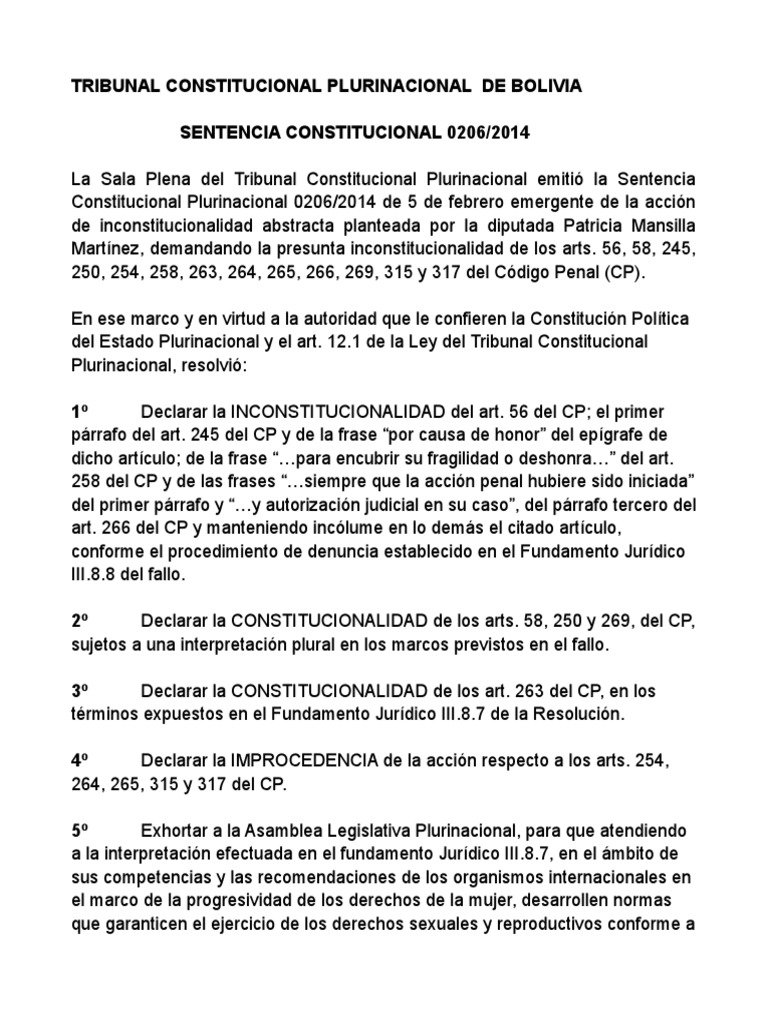 TRIBUNAL CONSTITUCIONAL PLURINACIONAL DE BOLIVIA

SENTENCIA CONSTITUCIONAL 0206/2014

La Sala Plena del Tribunal Constitucional Plurinacional emitió la Sentencia Constitucional Plurinacional 0206/2014 de 5 de febrero emergente de la acción de inconstitucionalidad abstracta planteada por la diputada Patricia Mansilla Martínez, demandando la presunta inconstitucionalidad de los arts. 56, 58, 245, 250, 254, 258, 263, 264, 265, 266, 269, 315 y 317 del Código Penal (CP).

En ese marco y en virtud a la autoridad que le confieren la Constitución Política del Estado Plurinacional y el art. 12.1 de la Ley del Tribunal Constitucional Plurinacional, resolvió:

1º Declarar la INCONSTITUCIONALIDAD del art. 56 del CP; el primer párrafo del art. 245 del CP y de la frase “por causa de honor” del epígrafe de dicho artículo; de la frase “…para encubrir su fragilidad o deshonra…” del art. 258 del CP y de las frases “…siempre que la acción penal hubiere sido iniciada” del primer párrafo y “…y autorización judicial en su caso”, del párrafo tercero del art. 266 del CP y manteniendo incólume en lo demás el citado artículo, conforme el procedimiento de denuncia establecido en el Fundamento Jurídico III.8.8 del fallo.

2º Declarar la CONSTITUCIONALIDAD de los arts. 58, 250 y 269, del CP, sujetos a una interpretación plural en los marcos previstos en el fallo.

3º Declarar la CONSTITUCIONALIDAD de los art. 263 del CP, en los términos expuestos en el Fundamento Jurídico III.8.7 de la Resolución.

4º Declarar la IMPROCEDENCIA de la acción respecto a los arts. 254, 264, 265, 315 y 317 del CP.

5º Exhortar a la Asamblea Legislativa Plurinacional, para que atendiendo a la interpretación efectuada en el fundamento Jurídico III.8.7, en el ámbito de sus competencias y las recomendaciones de los organismos internacionales en el marco de la progresividad de los derechos de la mujer, desarrollen normas que garanticen el ejercicio de los derechos sexuales y reproductivos conforme a